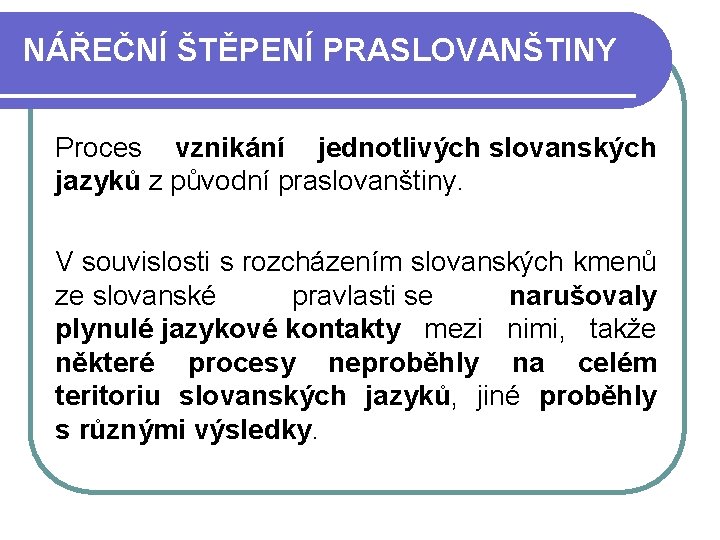 NÁŘEČNÍ ŠTĚPENÍ PRASLOVANŠTINY

Proces vznikání jednotlivých slovanských jazyků z původní praslovanštiny.

V souvislosti s rozcházením slovanských kmenů ze slovanské pravlasti se narušovaly plynulé jazykové kontakty mezi nimi, takže některé procesy neproběhly na celém teritoriu slovanských jazyků, jiné proběhly s různými výsledky.